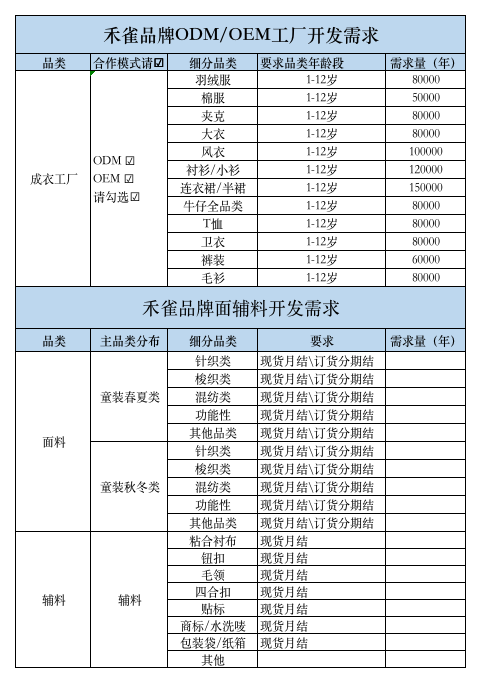 禾雀品牌ODM/OEM工厂开发需求

| 品类 | 合作模式请☑ | 细分品类 | 要求品类年龄段 | 需求量（年） |
|---|---|---|---|---|
| 成衣工厂 | ODM ☑ OEM ☑ 请勾选☑ | 羽绒服 | 1-12岁 | 80000 |
| | | 棉服 | 1-12岁 | 50000 |
| | | 夹克 | 1-12岁 | 80000 |
| | | 大衣 | 1-12岁 | 80000 |
| | | 风衣 | 1-12岁 | 100000 |
| | | 衬衫/小衫 | 1-12岁 | 120000 |
| | | 连衣裙/半裙 | 1-12岁 | 150000 |
| | | 牛仔全品类 | 1-12岁 | 80000 |
| | | T恤 | 1-12岁 | 80000 |
| | | 卫衣 | 1-12岁 | 80000 |
| | | 裤装 | 1-12岁 | 60000 |
| | | 毛衫 | 1-12岁 | 80000 |

禾雀品牌面辅料开发需求

| 品类 | 主品类分布 | 细分品类 | 要求 | 需求量（年） |
|---|---|---|---|---|
| 面料 | 童装春夏类 | 针织类 | 现货月结\订货分期结 | |
| | | 梭织类 | 现货月结\订货分期结 | |
| | | 混纺类 | 现货月结\订货分期结 | |
| | | 功能性 | 现货月结\订货分期结 | |
| | | 其他品类 | 现货月结\订货分期结 | |
| | 童装秋冬类 | 针织类 | 现货月结\订货分期结 | |
| | | 梭织类 | 现货月结\订货分期结 | |
| | | 混纺类 | 现货月结\订货分期结 | |
| | | 功能性 | 现货月结\订货分期结 | |
| | | 其他品类 | 现货月结\订货分期结 | |
| 辅料 | 辅料 | 粘合衬布 | 现货月结 | |
| | | 钮扣 | 现货月结 | |
| | | 毛领 | 现货月结 | |
| | | 四合扣 | 现货月结 | |
| | | 贴标 | 现货月结 | |
| | | 商标/水洗唛 | 现货月结 | |
| | | 包装袋/纸箱 | 现货月结 | |
| | | 其他 | | |